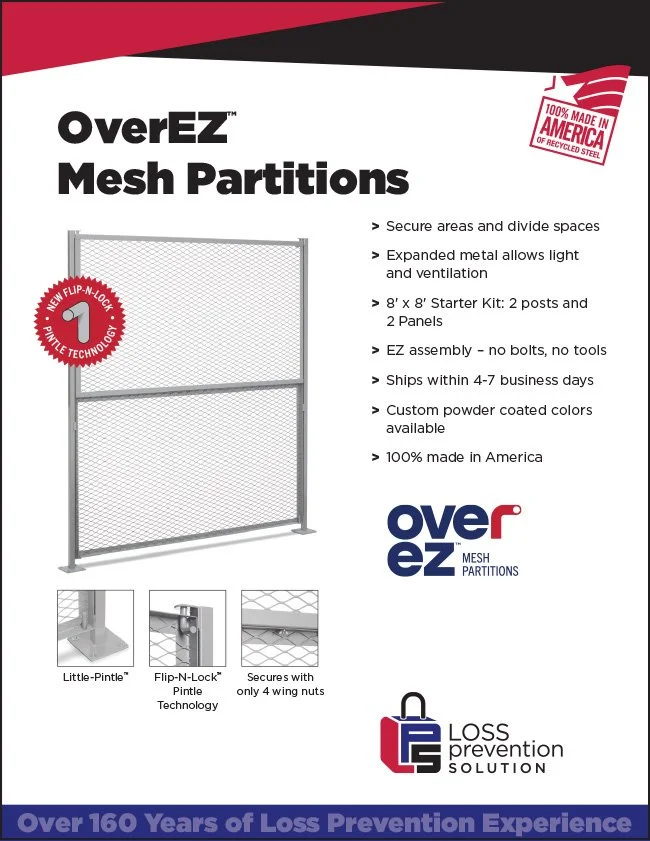 OverEZ™
Mesh Partitions

100% MADE IN AMERICA OF RECYCLED STEEL

NEW FLIP-N-LOCK PINTLE TECHNOLOGY

> Secure areas and divide spaces

> Expanded metal allows light and ventilation

> 8' x 8' Starter Kit: 2 posts and 2 Panels

> EZ assembly – no bolts, no tools

> Ships within 4-7 business days

> Custom powder coated colors available

> 100% made in America

over ez™ MESH PARTITIONS

Little-Pintle™

Flip-N-Lock™ Pintle Technology

Secures with only 4 wing nuts

LPS LOSS prevention SOLUTION

Over 160 Years of Loss Prevention Experience